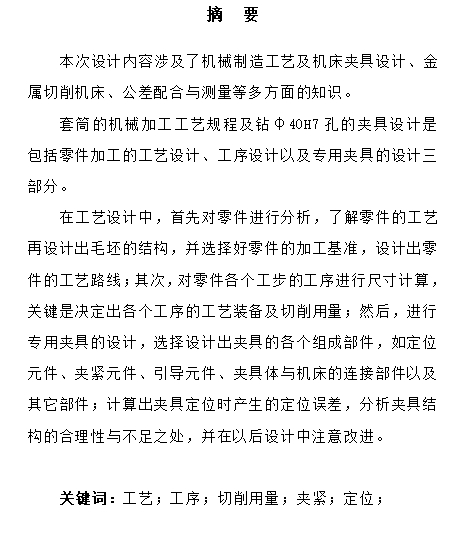 摘 要

本次设计内容涉及了机械制造工艺及机床夹具设计、金属切削机床、公差配合与测量等多方面的知识。

套筒的机械加工工艺规程及钻Φ40H7孔的夹具设计是包括零件加工的工艺设计、工序设计以及专用夹具的设计三部分。

在工艺设计中，首先对零件进行分析，了解零件的工艺再设计出毛坯的结构，并选择好零件的加工基准，设计出零件的工艺路线；其次，对零件各个工步的工序进行尺寸计算，关键是决定出各个工序的工艺装备及切削用量；然后，进行专用夹具的设计，选择设计出夹具的各个组成部件，如定位元件、夹紧元件、引导元件、夹具体与机床的连接部件以及其它部件；计算出夹具定位时产生的定位误差，分析夹具结构的合理性与不足之处，并在以后设计中注意改进。

关键词：工艺；工序；切削用量；夹紧；定位；